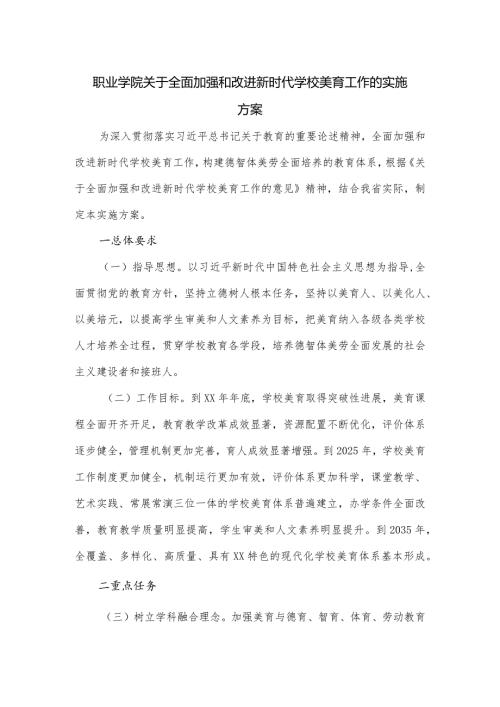 职业学院关于全面加强和改进新时代学校美育工作的实施方案

为深入贯彻落实习近平总书记关于教育的重要论述精神，全面加强和改进新时代学校美育工作，构建德智体美劳全面培养的教育体系，根据《关于全面加强和改进新时代学校美育工作的意见》精神，结合我省实际，制定本实施方案。

一总体要求

（一）指导思想。以习近平新时代中国特色社会主义思想为指导，全面贯彻党的教育方针，坚持立德树人根本任务，坚持以美育人、以美化人、以美培元，以提高学生审美和人文素养为目标，把美育纳入各级各类学校人才培养全过程，贯穿学校教育各学段，培养德智体美劳全面发展的社会主义建设者和接班人。

（二）工作目标。到XX年年底，学校美育取得突破性进展，美育课程全面开齐开足，教育教学改革成效显著，资源配置不断优化，评价体系逐步健全，管理机制更加完善，育人成效显著增强。到2025年，学校美育工作制度更加健全，机制运行更加有效，评价体系更加科学，课堂教学、艺术实践、常展常演三位一体的学校美育体系普遍建立，办学条件全面改善，教育教学质量明显提高，学生审美和人文素养明显提升。到2035年，全覆盖、多样化、高质量、具有XX特色的现代化学校美育体系基本形成。

二重点任务

（三）树立学科融合理念。加强美育与德育、智育、体育、劳动教育